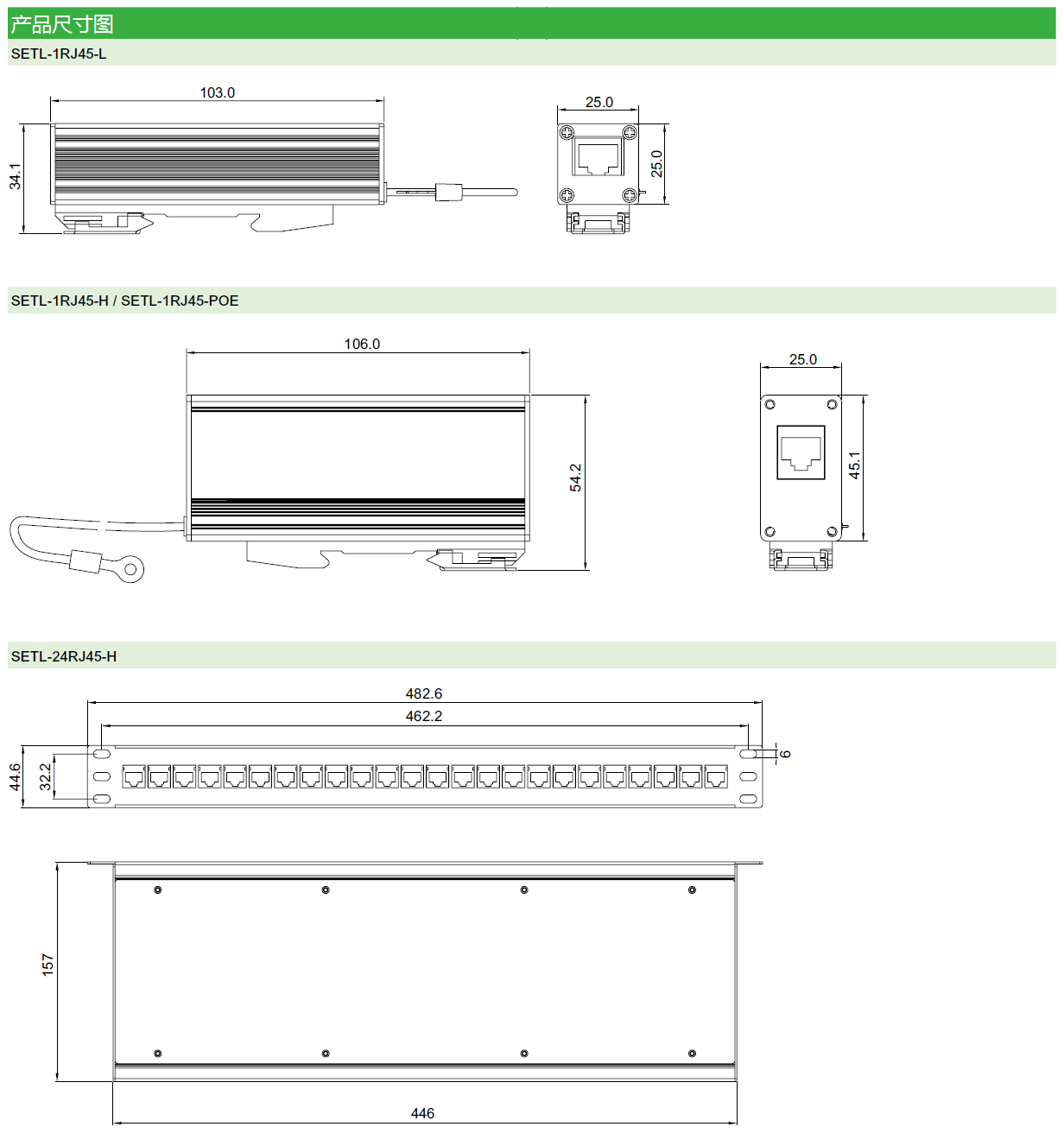 产品尺寸图

SETL-1RJ45-L

103.0

34.1

25.0

25.0

SETL-1RJ45-H / SETL-1RJ45-POE

106.0

54.2

25.0

45.1

SETL-24RJ45-H

482.6

462.2

44.6

32.2

6

157

446